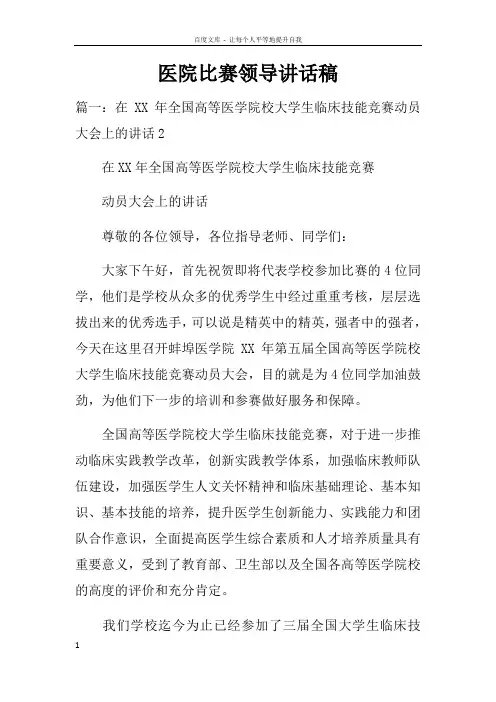 百度文库 - 让每个人平等地提升自我

医院比赛领导讲话稿

篇一：在 XX 年全国高等医学院校大学生临床技能竞赛动员大会上的讲话2

在XX年全国高等医学院校大学生临床技能竞赛

动员大会上的讲话

尊敬的各位领导，各位指导老师、同学们：

大家下午好，首先祝贺即将代表学校参加比赛的4位同学，他们是学校从众多的优秀学生中经过重重考核，层层选拔出来的优秀选手，可以说是精英中的精英，强者中的强者，今天在这里召开蚌埠医学院 XX 年第五届全国高等医学院校大学生临床技能竞赛动员大会，目的就是为4位同学加油鼓劲，为他们下一步的培训和参赛做好服务和保障。

全国高等医学院校大学生临床技能竞赛，对于进一步推动临床实践教学改革，创新实践教学体系，加强临床教师队伍建设，加强医学生人文关怀精神和临床基础理论、基本知识、基本技能的培养，提升医学生创新能力、实践能力和团队合作意识，全面提高医学生综合素质和人才培养质量具有重要意义，受到了教育部、卫生部以及全国各高等医学院校的高度的评价和充分肯定。

我们学校迄今为止已经参加了三届全国大学生临床技

1